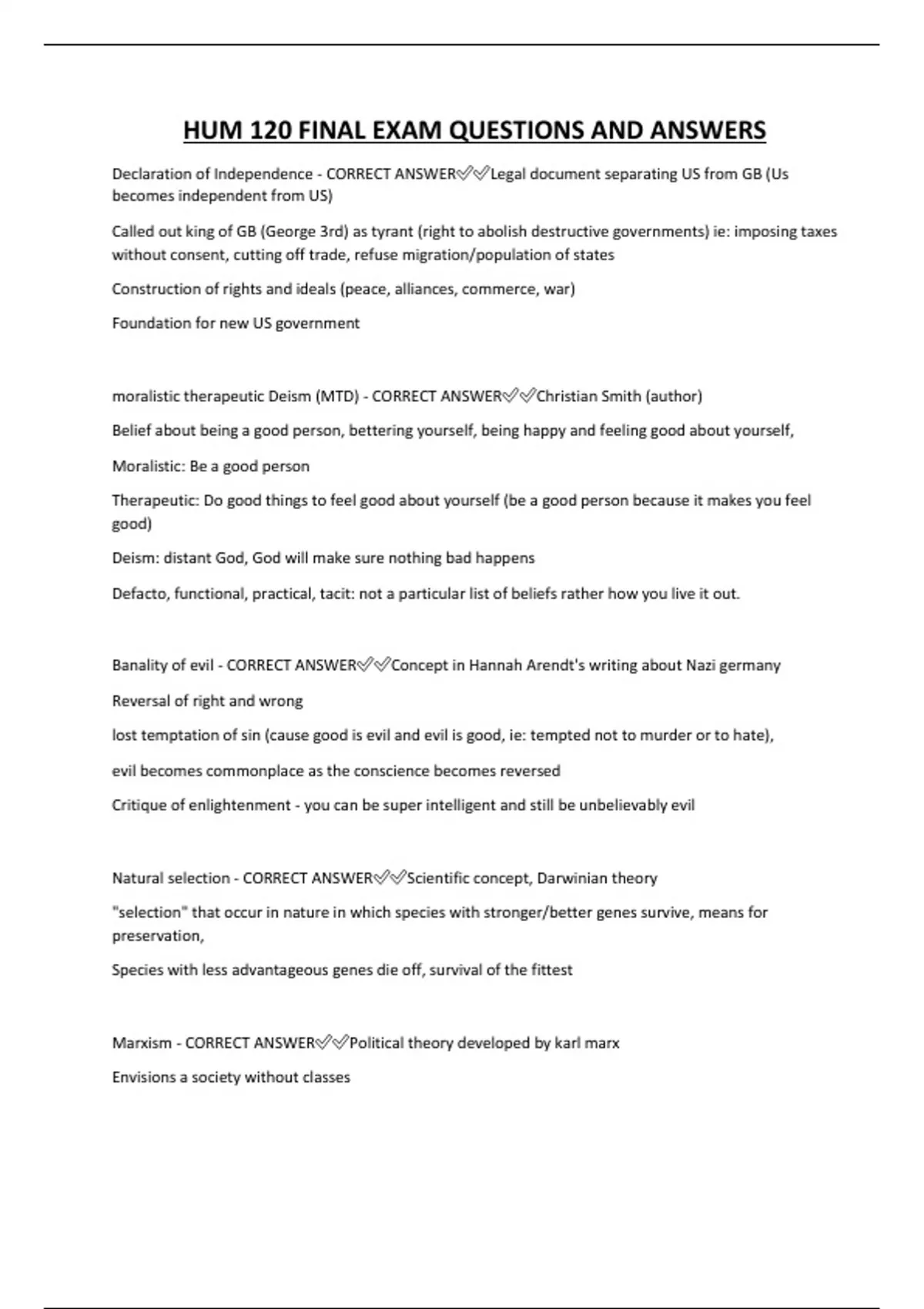 HUM 120 FINAL EXAM QUESTIONS AND ANSWERS

Declaration of Independence - CORRECT ANSWER✅✅Legal document separating US from GB (Us becomes independent from US)

Called out king of GB (George 3rd) as tyrant (right to abolish destructive governments) ie: imposing taxes without consent, cutting off trade, refuse migration/population of states

Construction of rights and ideals (peace, alliances, commerce, war)

Foundation for new US government

moralistic therapeutic Deism (MTD) - CORRECT ANSWER✅✅Christian Smith (author)

Belief about being a good person, bettering yourself, being happy and feeling good about yourself,

Moralistic: Be a good person

Therapeutic: Do good things to feel good about yourself (be a good person because it makes you feel good)

Deism: distant God, God will make sure nothing bad happens

Defacto, functional, practical, tacit: not a particular list of beliefs rather how you live it out.

Banality of evil - CORRECT ANSWER✅✅Concept in Hannah Arendt's writing about Nazi germany

Reversal of right and wrong

lost temptation of sin (cause good is evil and evil is good, ie: tempted not to murder or to hate),

evil becomes commonplace as the conscience becomes reversed

Critique of enlightenment - you can be super intelligent and still be unbelievably evil

Natural selection - CORRECT ANSWER✅✅Scientific concept, Darwinian theory

"selection" that occur in nature in which species with stronger/better genes survive, means for preservation,

Species with less advantageous genes die off, survival of the fittest

Marxism - CORRECT ANSWER✅✅Political theory developed by karl marx

Envisions a society without classes